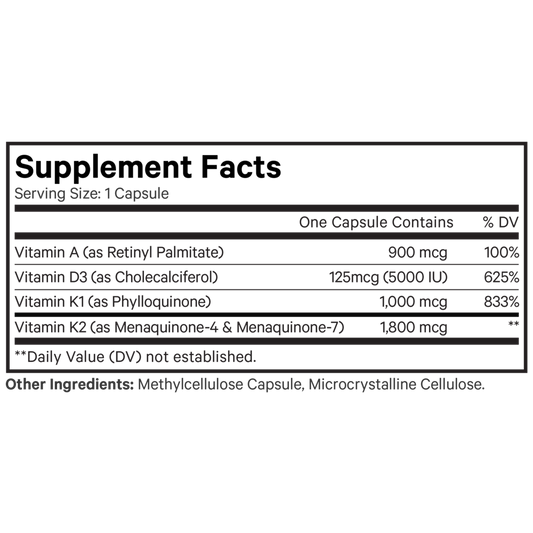 Supplement Facts
Serving Size: 1 Capsule

| | One Capsule Contains | % DV |
|---|---|---|
| Vitamin A (as Retinyl Palmitate) | 900 mcg | 100% |
| Vitamin D3 (as Cholecalciferol) | 125mcg (5000 IU) | 625% |
| Vitamin K1 (as Phylloquinone) | 1,000 mcg | 833% |
| Vitamin K2 (as Menaquinone-4 & Menaquinone-7) | 1,800 mcg | ** |

**Daily Value (DV) not established.

Other Ingredients: Methylcellulose Capsule, Microcrystalline Cellulose.